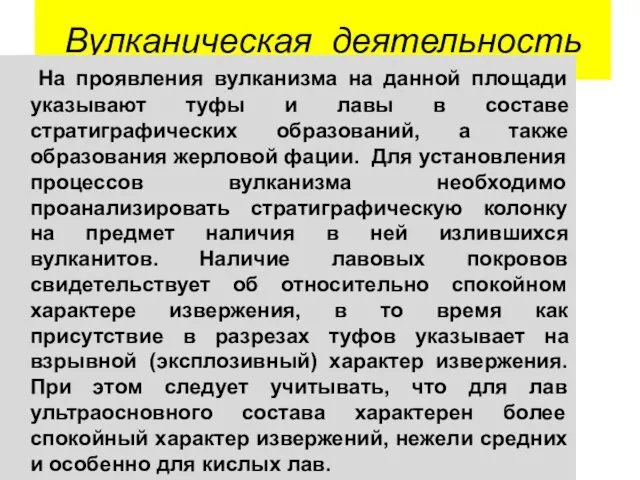 Вулканическая деятельность

На проявления вулканизма на данной площади указывают туфы и лавы в составе стратиграфических образований, а также образования жерловой фации. Для установления процессов вулканизма необходимо проанализировать стратиграфическую колонку на предмет наличия в ней излившихся вулканитов. Наличие лавовых покровов свидетельствует об относительно спокойном характере извержения, в то время как присутствие в разрезах туфов указывает на взрывной (эксплозивный) характер извержения. При этом следует учитывать, что для лав ультраосновного состава характерен более спокойный характер извержений, нежели средних и особенно для кислых лав.